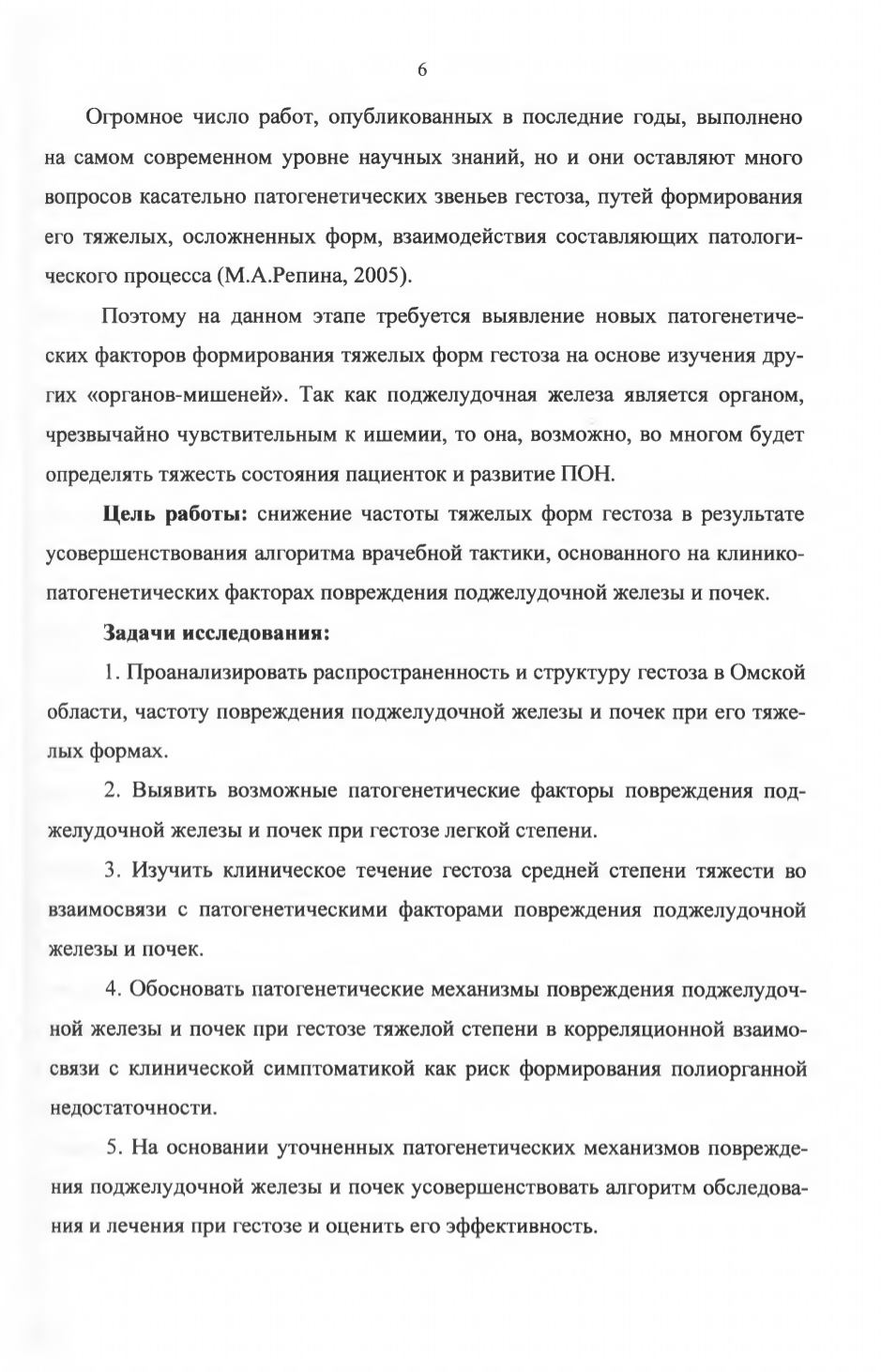 6

Огромное число работ, опубликованных в последние годы, выполнено на самом современном уровне научных знаний, но и они оставляют много вопросов касательно патогенетических звеньев гестоза, путей формирования его тяжелых, осложненных форм, взаимодействия составляющих патологического процесса (М.А.Репина, 2005).

Поэтому на данном этапе требуется выявление новых патогенетических факторов формирования тяжелых форм гестоза на основе изучения других «органов-мишеней». Так как поджелудочная железа является органом, чрезвычайно чувствительным к ишемии, то она, возможно, во многом будет определять тяжесть состояния пациенток и развитие ПОН.

Цель работы: снижение частоты тяжелых форм гестоза в результате усовершенствования алгоритма врачебной тактики, основанного на клинико-патогенетических факторах повреждения поджелудочной железы и почек.

Задачи исследования:

1. Проанализировать распространенность и структуру гестоза в Омской области, частоту повреждения поджелудочной железы и почек при его тяжелых формах.

2. Выявить возможные патогенетические факторы повреждения поджелудочной железы и почек при гестозе легкой степени.

3. Изучить клиническое течение гестоза средней степени тяжести во взаимосвязи с патогенетическими факторами повреждения поджелудочной железы и почек.

4. Обосновать патогенетические механизмы повреждения поджелудочной железы и почек при гестозе тяжелой степени в корреляционной взаимосвязи с клинической симптоматикой как риск формирования полиорганной недостаточности.

5. На основании уточненных патогенетических механизмов повреждения поджелудочной железы и почек усовершенствовать алгоритм обследования и лечения при гестозе и оценить его эффективность.